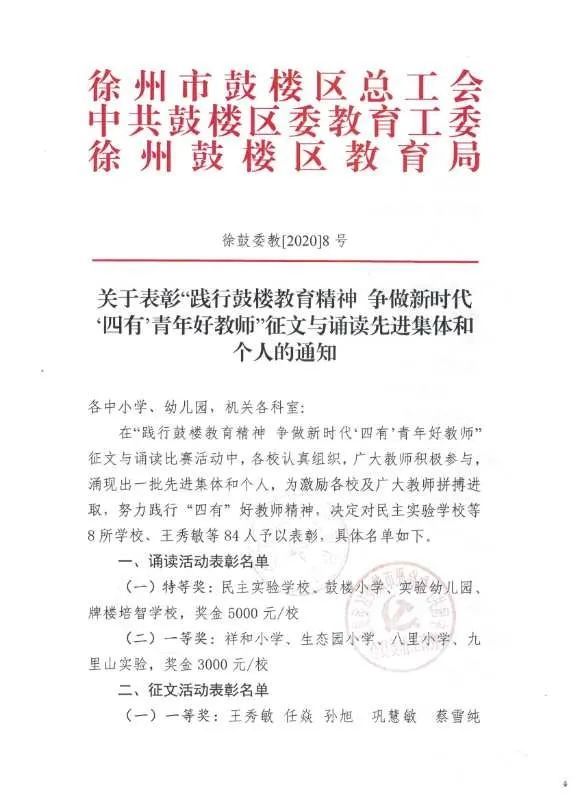 徐州市鼓楼区总工会
中共鼓楼区委教育工委
徐州鼓楼区教育局

徐鼓委教[2020]8号

关于表彰“践行鼓楼教育精神 争做新时代‘四有’青年好教师”征文与诵读先进集体和个人的通知

各中小学、幼儿园，机关各科室：

在“践行鼓楼教育精神 争做新时代‘四有’青年好教师”征文与诵读比赛活动中，各校认真组织，广大教师积极参与，涌现出一批先进集体和个人，为激励各校及广大教师拼搏进取，努力践行“四有”好教师精神，决定对民主实验学校等8所学校、王秀敏等84人予以表彰，具体名单如下。

一、诵读活动表彰名单

（一）特等奖：民主实验学校、鼓楼小学、实验幼儿园、牌楼培智学校，奖金5000元/校

（二）一等奖：祥和小学、生态园小学、八里小学、九里山实验，奖金3000元/校

二、征文活动表彰名单

（一）一等奖：王秀敏 任焱 孙旭 巩慧敏 蔡雪纯